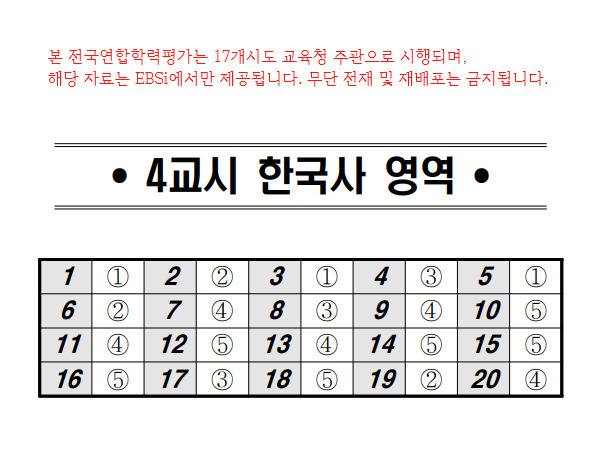 본 전국연합학력평가는 17개시도 교육청 주관으로 시행되며,
해당 자료는 EBSi에서만 제공됩니다. 무단 전재 및 재배포는 금지됩니다.

• 4교시 한국사 영역 •

| 1 | ① | 2 | ② | 3 | ① | 4 | ③ | 5 | ① |
|---|---|---|---|---|---|---|---|---|---|
| 6 | ② | 7 | ④ | 8 | ③ | 9 | ④ | 10 | ⑤ |
| 11 | ④ | 12 | ⑤ | 13 | ④ | 14 | ⑤ | 15 | ⑤ |
| 16 | ⑤ | 17 | ③ | 18 | ⑤ | 19 | ② | 20 | ④ |